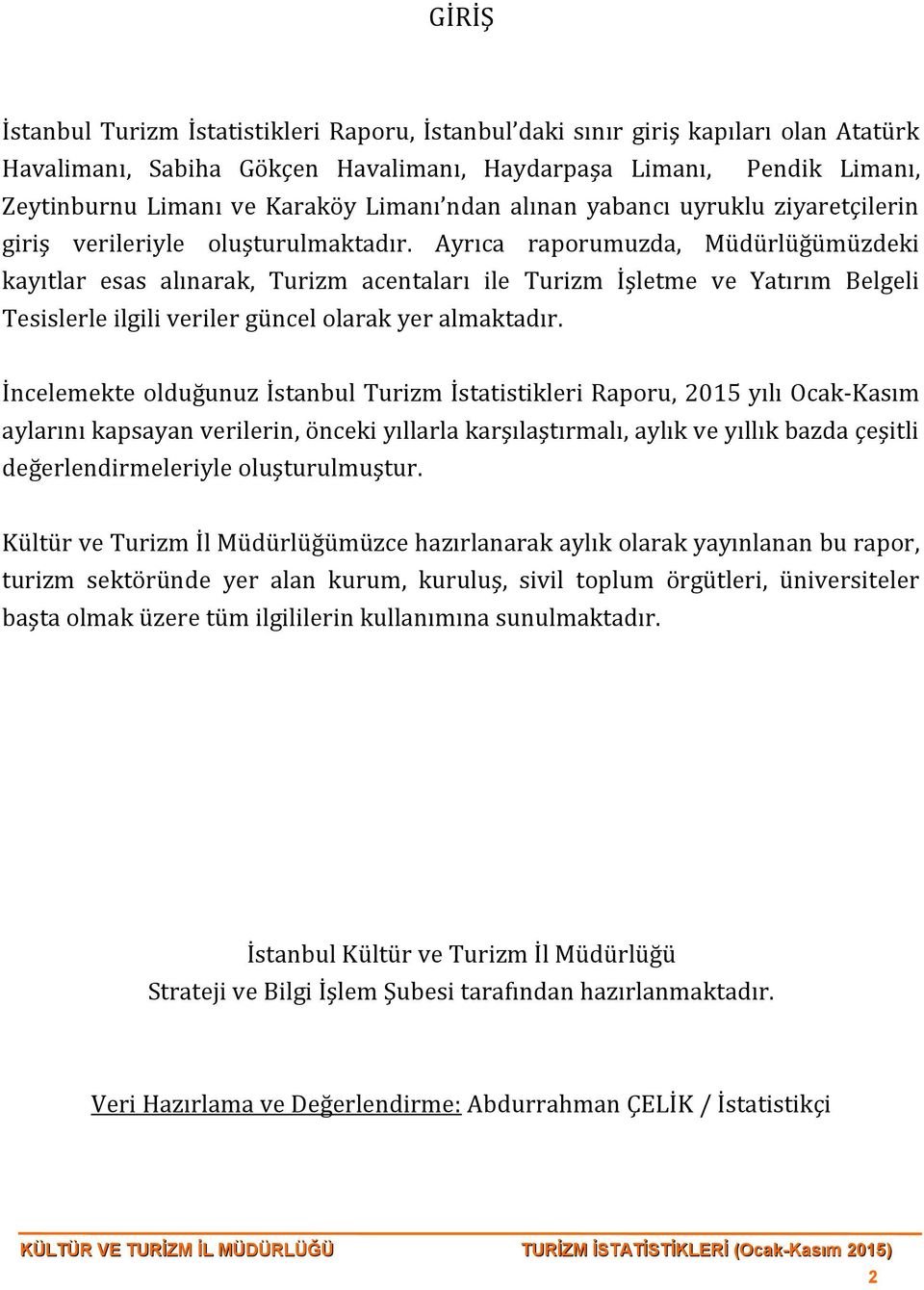 GİRİŞ

İstanbul Turizm İstatistikleri Raporu, İstanbul'daki sınır giriş kapıları olan Atatürk Havalimanı, Sabiha Gökçen Havalimanı, Haydarpaşa Limanı, Pendik Limanı, Zeytinburnu Limanı ve Karaköy Limanı'ndan alınan yabancı uyruklu ziyaretçilerin giriş verileriyle oluşturulmaktadır. Ayrıca raporumuzda, Müdürlüğümüzdeki kayıtlar esas alınarak, Turizm acentaları ile Turizm İşletme ve Yatırım Belgeli Tesislerle ilgili veriler güncel olarak yer almaktadır.

İncelemekte olduğunuz İstanbul Turizm İstatistikleri Raporu, 2015 yılı Ocak-Kasım aylarını kapsayan verilerin, önceki yıllarla karşılaştırmalı, aylık ve yıllık bazda çeşitli değerlendirmeleriyle oluşturulmuştur.

Kültür ve Turizm İl Müdürlüğümüzce hazırlanarak aylık olarak yayınlanan bu rapor, turizm sektöründe yer alan kurum, kuruluş, sivil toplum örgütleri, üniversiteler başta olmak üzere tüm ilgililerin kullanımına sunulmaktadır.

İstanbul Kültür ve Turizm İl Müdürlüğü
Strateji ve Bilgi İşlem Şubesi tarafından hazırlanmaktadır.

Veri Hazırlama ve Değerlendirme: Abdurrahman ÇELİK / İstatistikçi

KÜLTÜR VE TURİZM İL MÜDÜRLÜĞÜ TURİZM İSTATİSTİKLERİ (Ocak-Kasım 2015)
2